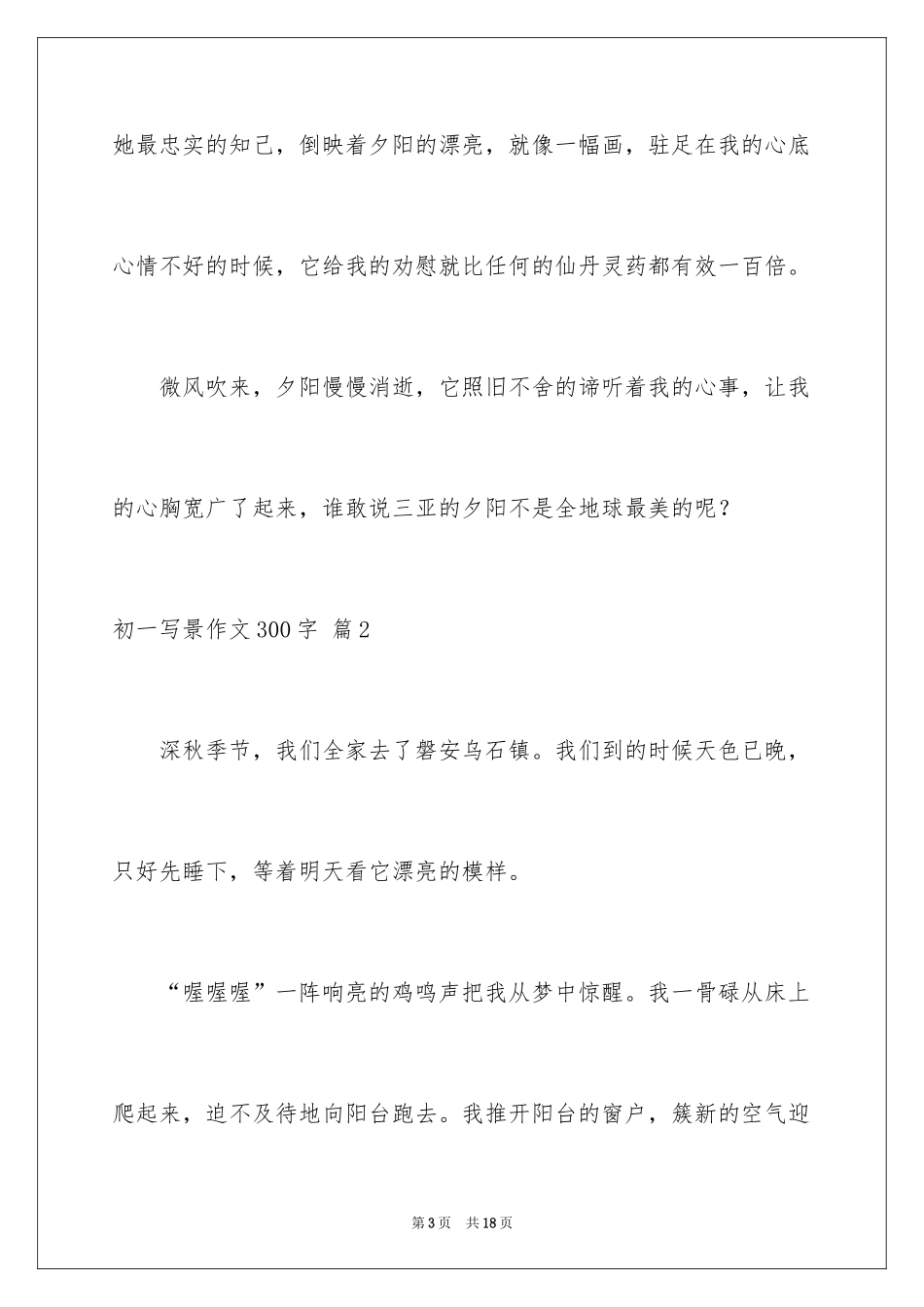 她最忠实的知己，倒映着夕阳的漂亮，就像一幅画，驻足在我的心底心情不好的时候，它给我的劝慰就比任何的仙丹灵药都有效一百倍。

微风吹来，夕阳慢慢消逝，它照旧不舍的谛听着我的心事，让我的心胸宽广了起来，谁敢说三亚的夕阳不是全地球最美的呢？

初一写景作文300字 篇2

深秋季节，我们全家去了磐安乌石镇。我们到的时候天色已晚，只好先睡下，等着明天看它漂亮的模样。

“喔喔喔”一阵响亮的鸡鸣声把我从梦中惊醒。我一骨碌从床上爬起来，迫不及待地向阳台跑去。我推开阳台的窗户，簇新的空气迎

第3页 共18页